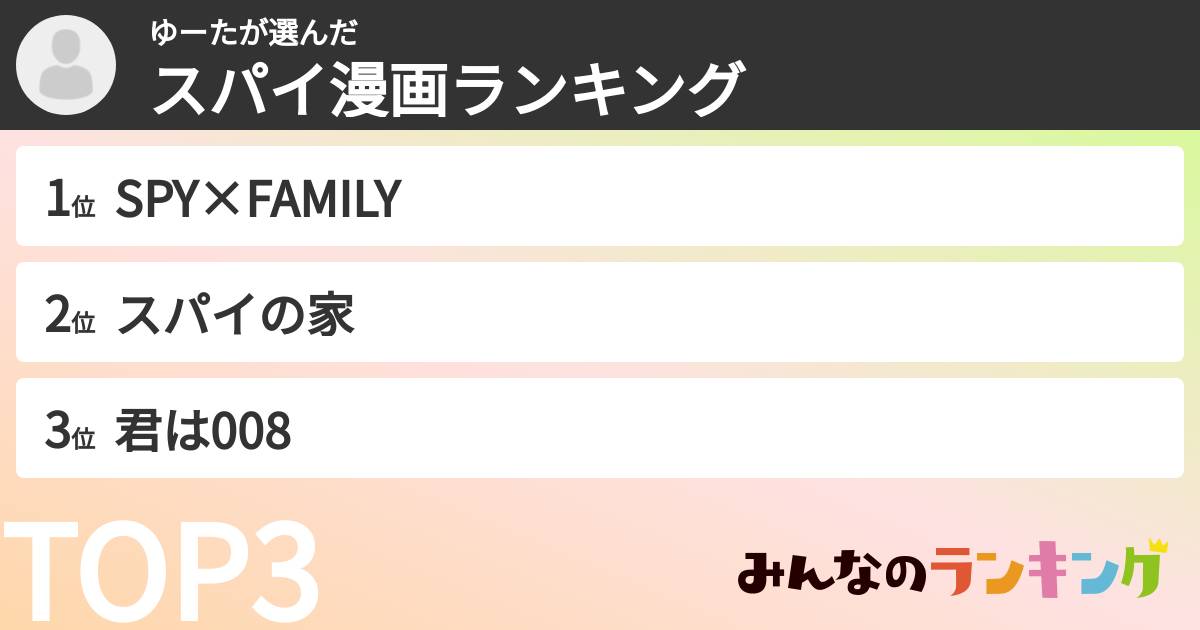 ゆーたが選んだ
スパイ漫画ランキング

1位 SPY×FAMILY

2位 スパイの家

3位 君は008

TOP3

みんなのランキング